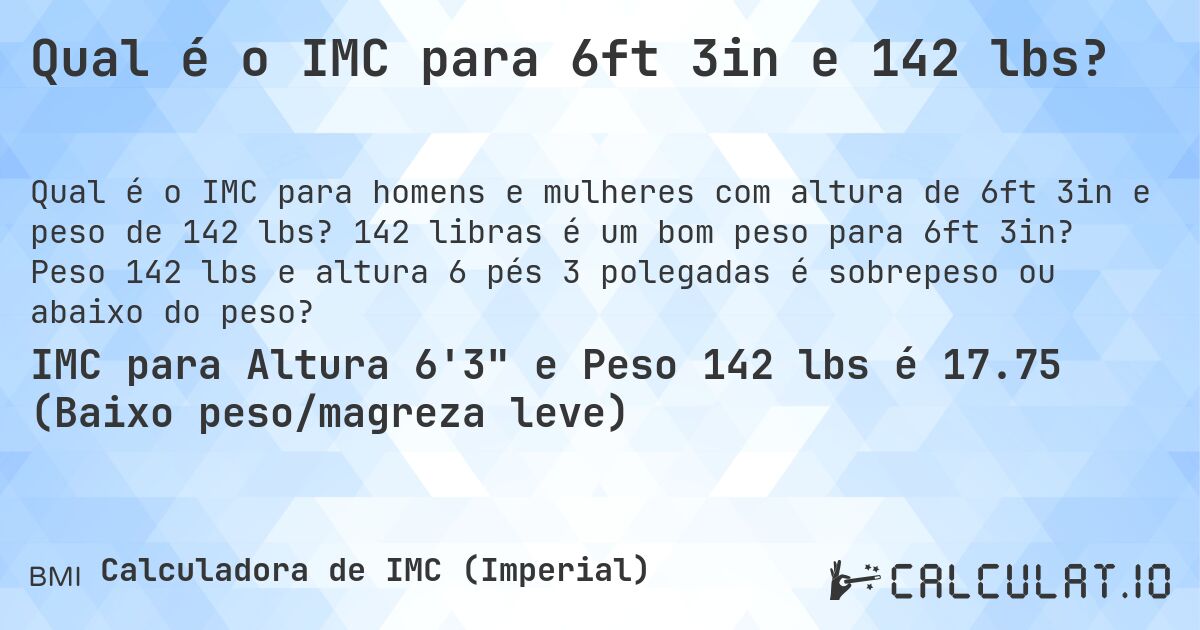 Qual é o IMC para 6ft 3in e 142 lbs?

Qual é o IMC para homens e mulheres com altura de 6ft 3in e peso de 142 lbs? 142 libras é um bom peso para 6ft 3in? Peso 142 lbs e altura 6 pés 3 polegadas é sobrepeso ou abaixo do peso?

IMC para Altura 6'3" e Peso 142 lbs é 17.75 (Baixo peso/magreza leve)

BMI Calculadora de IMC (Imperial)

CALCULAT.IO